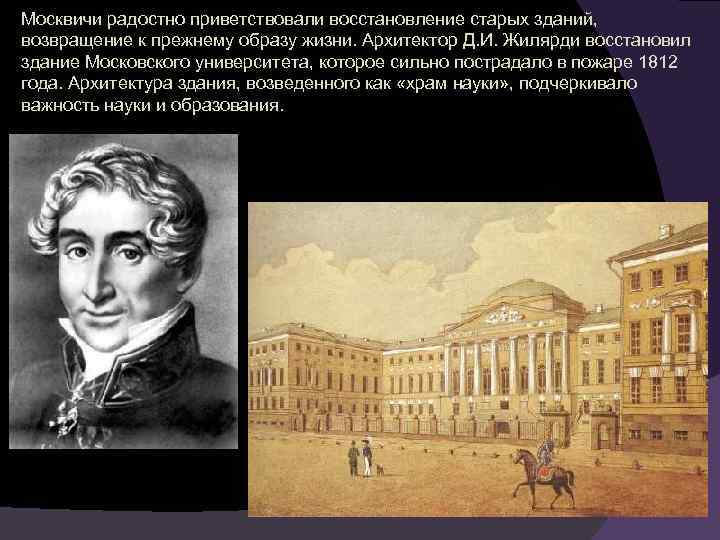 Москвичи радостно приветствовали восстановление старых зданий, возвращение к прежнему образу жизни. Архитектор Д.И. Жилярди восстановил здание Московского университета, которое сильно пострадало в пожаре 1812 года. Архитектура здания, возведенного как «храм науки», подчеркивало важность науки и образования.